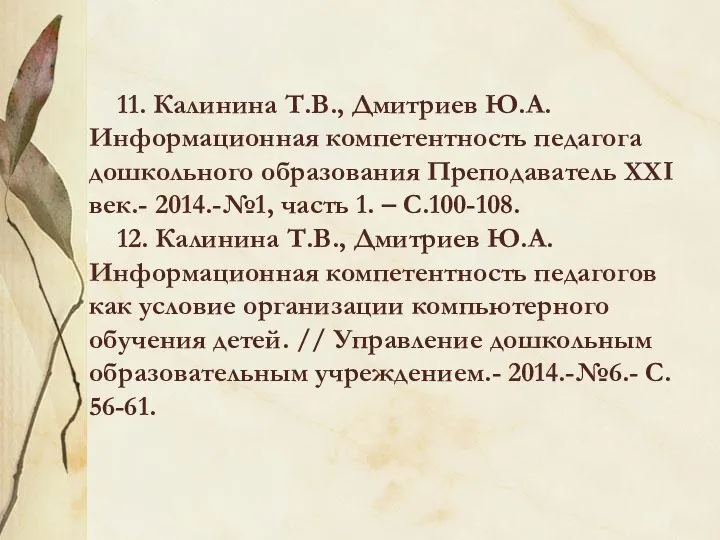 11. Калинина Т.В., Дмитриев Ю.А. Информационная компетентность педагога дошкольного образования Преподаватель XXI век.- 2014.-№1, часть 1. – С.100-108.

12. Калинина Т.В., Дмитриев Ю.А. Информационная компетентность педагогов как условие организации компьютерного обучения детей. // Управление дошкольным образовательным учреждением.- 2014.-№6.- С. 56-61.